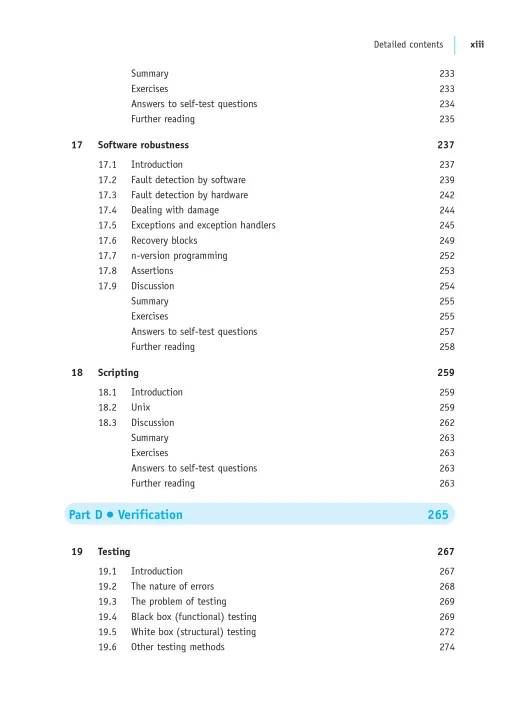 Detailed contents xiii

Summary 233
Exercises 233
Answers to self-test questions 234
Further reading 235

17 Software robustness 237

17.1 Introduction 237
17.2 Fault detection by software 239
17.3 Fault detection by hardware 242
17.4 Dealing with damage 244
17.5 Exceptions and exception handlers 245
17.6 Recovery blocks 249
17.7 n-version programming 252
17.8 Assertions 253
17.9 Discussion 254
Summary 255
Exercises 255
Answers to self-test questions 257
Further reading 258

18 Scripting 259

18.1 Introduction 259
18.2 Unix 259
18.3 Discussion 262
Summary 263
Exercises 263
Answers to self-test questions 263
Further reading 263

Part D • Verification 265

19 Testing 267

19.1 Introduction 267
19.2 The nature of errors 268
19.3 The problem of testing 269
19.4 Black box (functional) testing 269
19.5 White box (structural) testing 272
19.6 Other testing methods 274